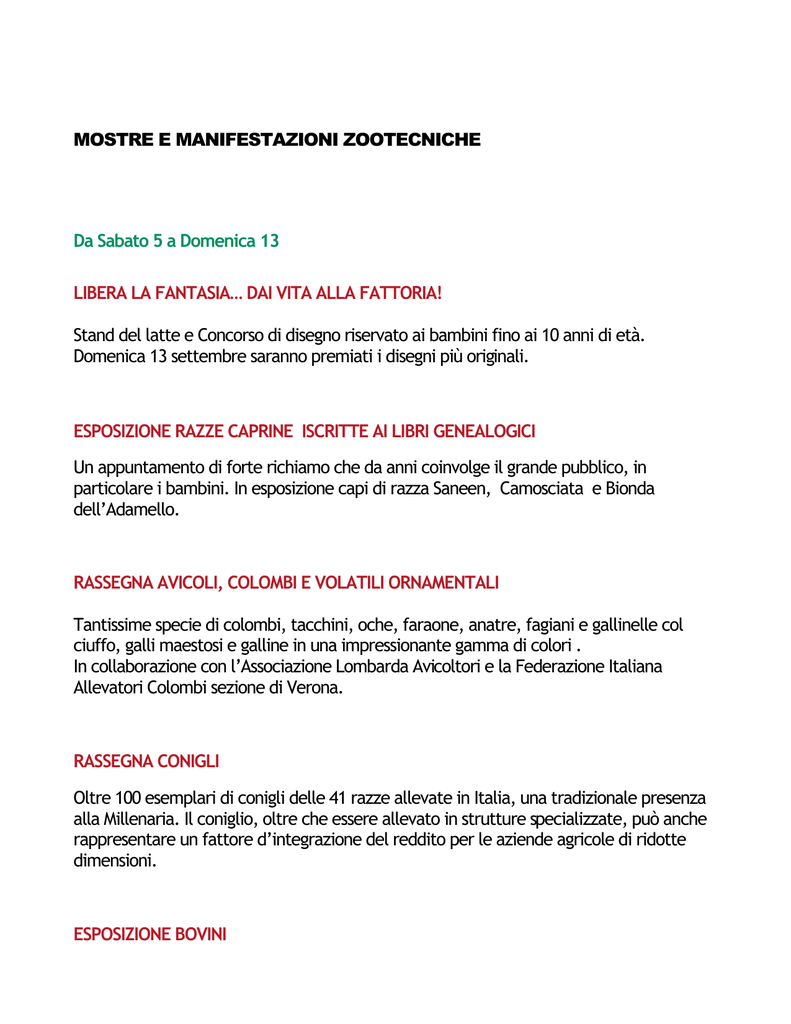 MOSTRE E MANIFESTAZIONI ZOOTECNICHE

Da Sabato 5 a Domenica 13

LIBERA LA FANTASIA… DAI VITA ALLA FATTORIA!

Stand del latte e Concorso di disegno riservato ai bambini fino ai 10 anni di età. Domenica 13 settembre saranno premiati i disegni più originali.

ESPOSIZIONE RAZZE CAPRINE ISCRITTE AI LIBRI GENEALOGICI

Un appuntamento di forte richiamo che da anni coinvolge il grande pubblico, in particolare i bambini. In esposizione capi di razza Saneen, Camosciata e Bionda dell'Adamello.

RASSEGNA AVICOLI, COLOMBI E VOLATILI ORNAMENTALI

Tantissime specie di colombi, tacchini, oche, faraone, anatre, fagiani e gallinelle col ciuffo, galli maestosi e galline in una impressionante gamma di colori .
In collaborazione con l'Associazione Lombarda Avicoltori e la Federazione Italiana Allevatori Colombi sezione di Verona.

RASSEGNA CONIGLI

Oltre 100 esemplari di conigli delle 41 razze allevate in Italia, una tradizionale presenza alla Millenaria. Il coniglio, oltre che essere allevato in strutture specializzate, può anche rappresentare un fattore d'integrazione del reddito per le aziende agricole di ridotte dimensioni.

ESPOSIZIONE BOVINI